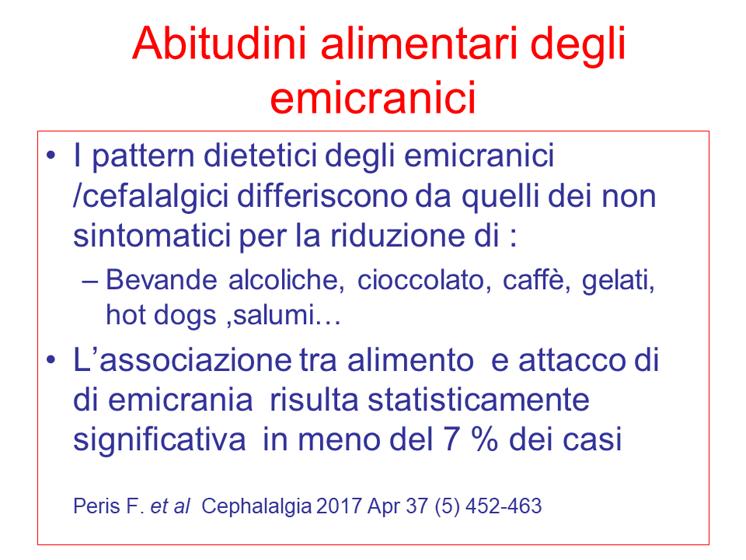 Abitudini alimentari degli emicranici

• I pattern dietetici degli emicranici /cefalalgici differiscono da quelli dei non sintomatici per la riduzione di :
- Bevande alcoliche, cioccolato, caffè, gelati, hot dogs ,salumi…
• L'associazione tra alimento e attacco di di emicrania risulta statisticamente significativa in meno del 7 % dei casi

Peris F. et al Cephalalgia 2017 Apr 37 (5) 452-463